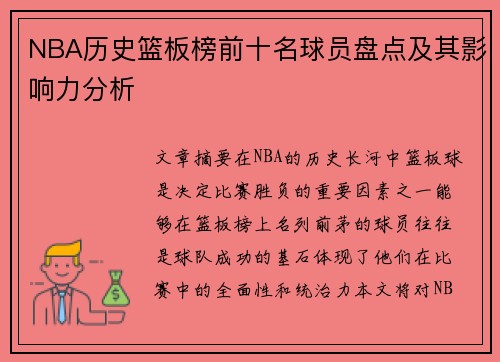 NBA历史篮板榜前十名球员盘点及其影响力分析

文章摘要在NBA的历史长河中篮板球是决定比赛胜负的重要因素之一能够在篮板榜上名列前茅的球员往往是球队成功的基石体现了他们在比赛中的全面性和统治力本文将对NB

$